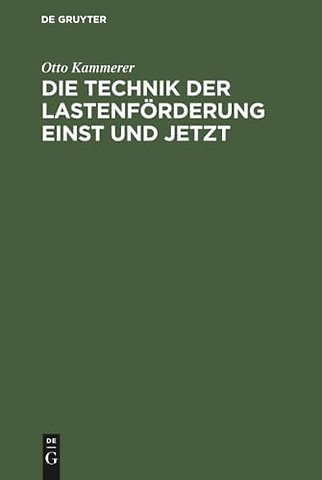 DE GRUYTER

Otto Kammerer

DIE TECHNIK DER LASTENFÖRDERUNG EINST UND JETZT

DE G